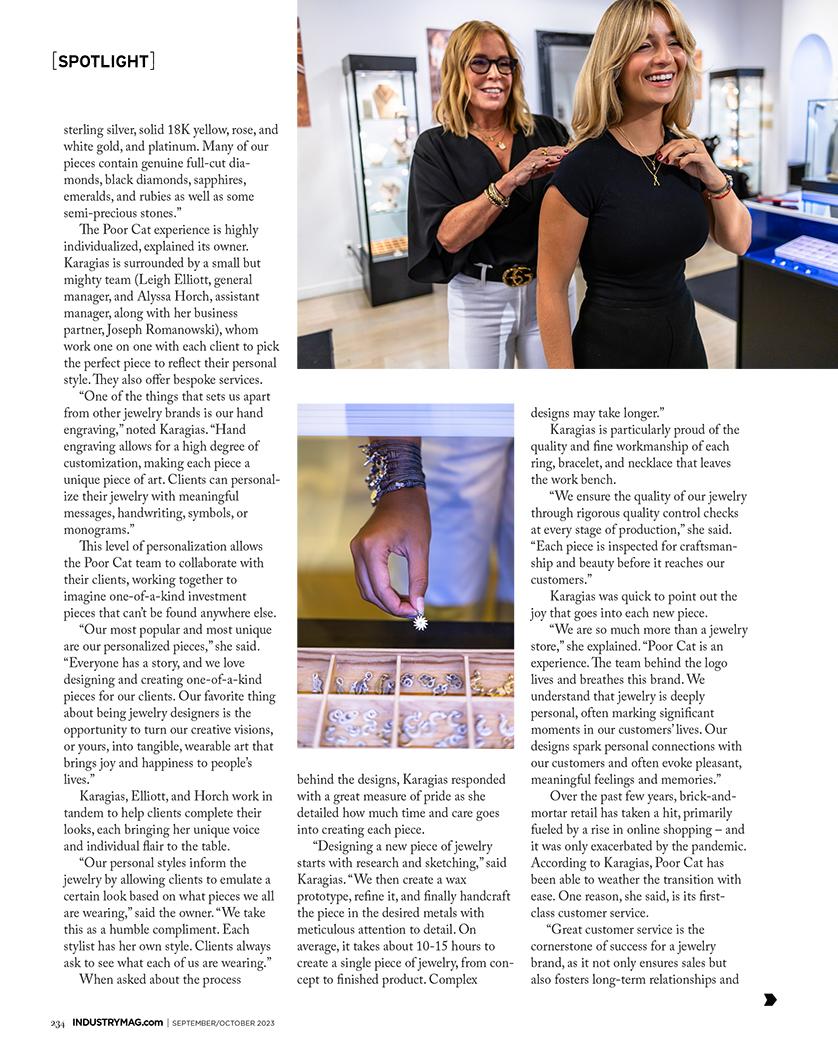 [SPOTLIGHT]

sterling silver, solid 18K yellow, rose, and white gold, and platinum. Many of our pieces contain genuine full-cut diamonds, black diamonds, sapphires, emeralds, and rubies as well as some semi-precious stones."

The Poor Cat experience is highly individualized, explained its owner. Karagias is surrounded by a small but mighty team (Leigh Elliott, general manager, and Alyssa Horch, assistant manager, along with her business partner, Joseph Romanowski), whom work one on one with each client to pick the perfect piece to reflect their personal style. They also offer bespoke services.

"One of the things that sets us apart from other jewelry brands is our hand engraving," noted Karagias. "Hand engraving allows for a high degree of customization, making each piece a unique piece of art. Clients can personalize their jewelry with meaningful messages, handwriting, symbols, or monograms."

This level of personalization allows the Poor Cat team to collaborate with their clients, working together to imagine one-of-a-kind investment pieces that can't be found anywhere else.

"Our most popular and most unique are our personalized pieces," she said. "Everyone has a story, and we love designing and creating one-of-a-kind pieces for our clients. Our favorite thing about being jewelry designers is the opportunity to turn our creative visions, or yours, into tangible, wearable art that brings joy and happiness to people's lives."

Karagias, Elliott, and Horch work in tandem to help clients complete their looks, each bringing her unique voice and individual flair to the table.

"Our personal styles inform the jewelry by allowing clients to emulate a certain look based on what pieces we all are wearing," said the owner. "We take this as a humble compliment. Each stylist has her own style. Clients always ask to see what each of us are wearing."

When asked about the process behind the designs, Karagias responded with a great measure of pride as she detailed how much time and care goes into creating each piece.

"Designing a new piece of jewelry starts with research and sketching," said Karagias. "We then create a wax prototype, refine it, and finally handcraft the piece in the desired metals with meticulous attention to detail. On average, it takes about 10-15 hours to create a single piece of jewelry, from concept to finished product. Complex designs may take longer."

Karagias is particularly proud of the quality and fine workmanship of each ring, bracelet, and necklace that leaves the work bench.

"We ensure the quality of our jewelry through rigorous quality control checks at every stage of production," she said. "Each piece is inspected for craftsmanship and beauty before it reaches our customers."

Karagias was quick to point out the joy that goes into each new piece.

"We are so much more than a jewelry store," she explained. "Poor Cat is an experience. The team behind the logo lives and breathes this brand. We understand that jewelry is deeply personal, often marking significant moments in our customers' lives. Our designs spark personal connections with our customers and often evoke pleasant, meaningful feelings and memories."

Over the past few years, brick-and-mortar retail has taken a hit, primarily fueled by a rise in online shopping – and it was only exacerbated by the pandemic. According to Karagias, Poor Cat has been able to weather the transition with ease. One reason, she said, is its first-class customer service.

"Great customer service is the cornerstone of success for a jewelry brand, as it not only ensures sales but also fosters long-term relationships and

234 INDUSTRYMAG.com | SEPTEMBER/OCTOBER 2023